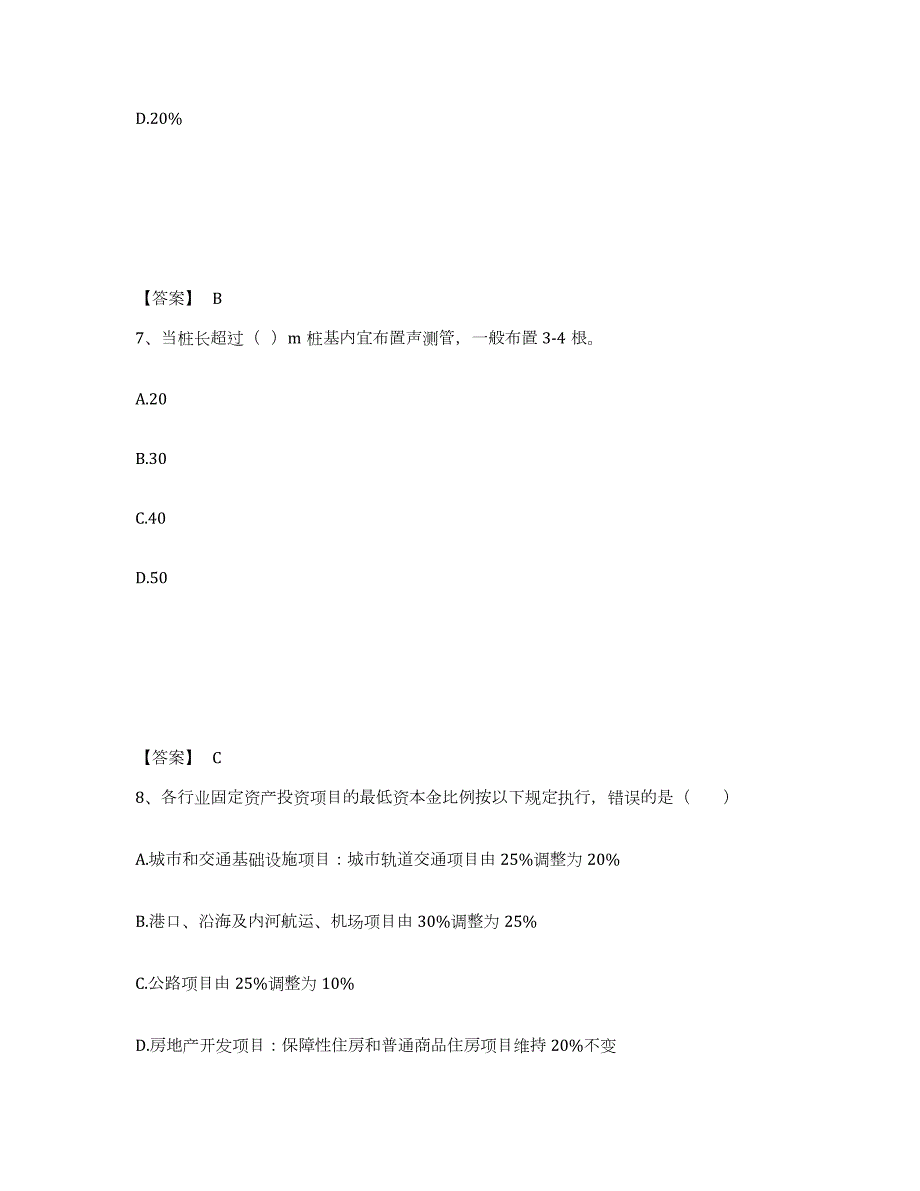 D.20%

【答案】 B

7、当桩长超过（ ）m 桩基内宜布置声测管，一般布置 3-4 根。

A.20

B.30

C.40

D.50

【答案】 C

8、各行业固定资产投资项目的最低资本金比例按以下规定执行，错误的是（　　）

A.城市和交通基础设施项目：城市轨道交通项目由 25%调整为 20%

B.港口、沿海及内河航运、机场项目由 30%调整为 25%

C.公路项目由 25%调整为 10%

D.房地产开发项目：保障性住房和普通商品住房项目维持 20%不变